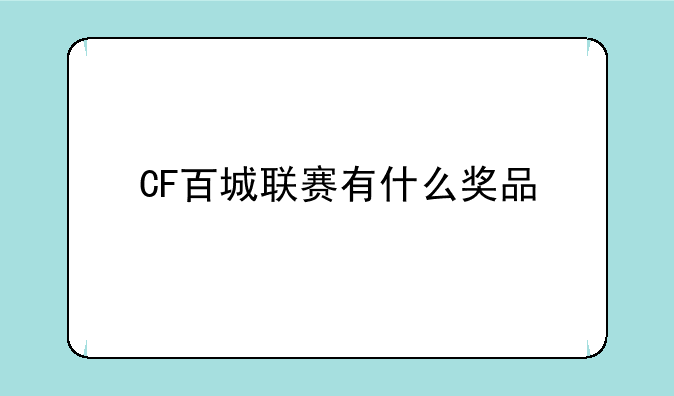 CF百城联赛有什么奖品